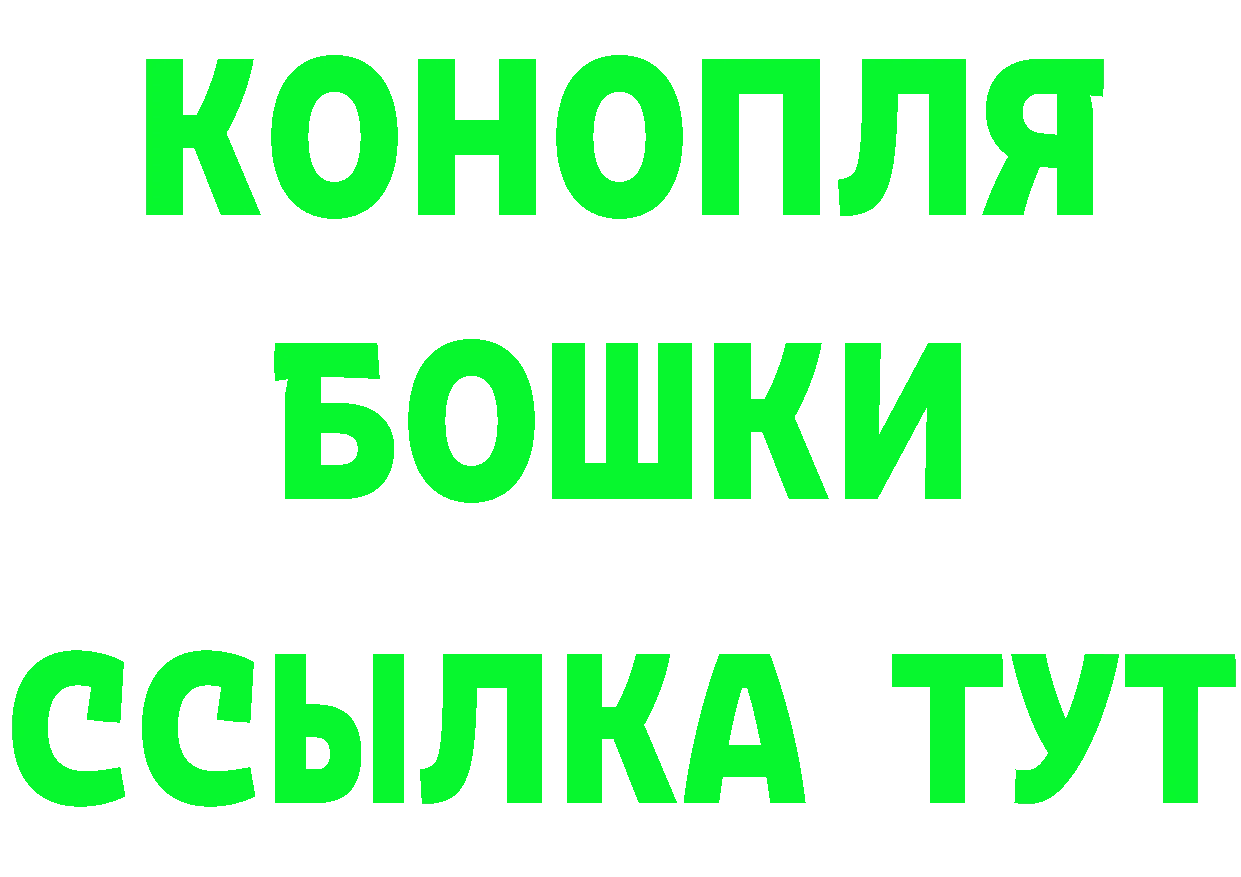 КОНОПЛЯ
БОШКИ
ССЫЛКА ТУТ